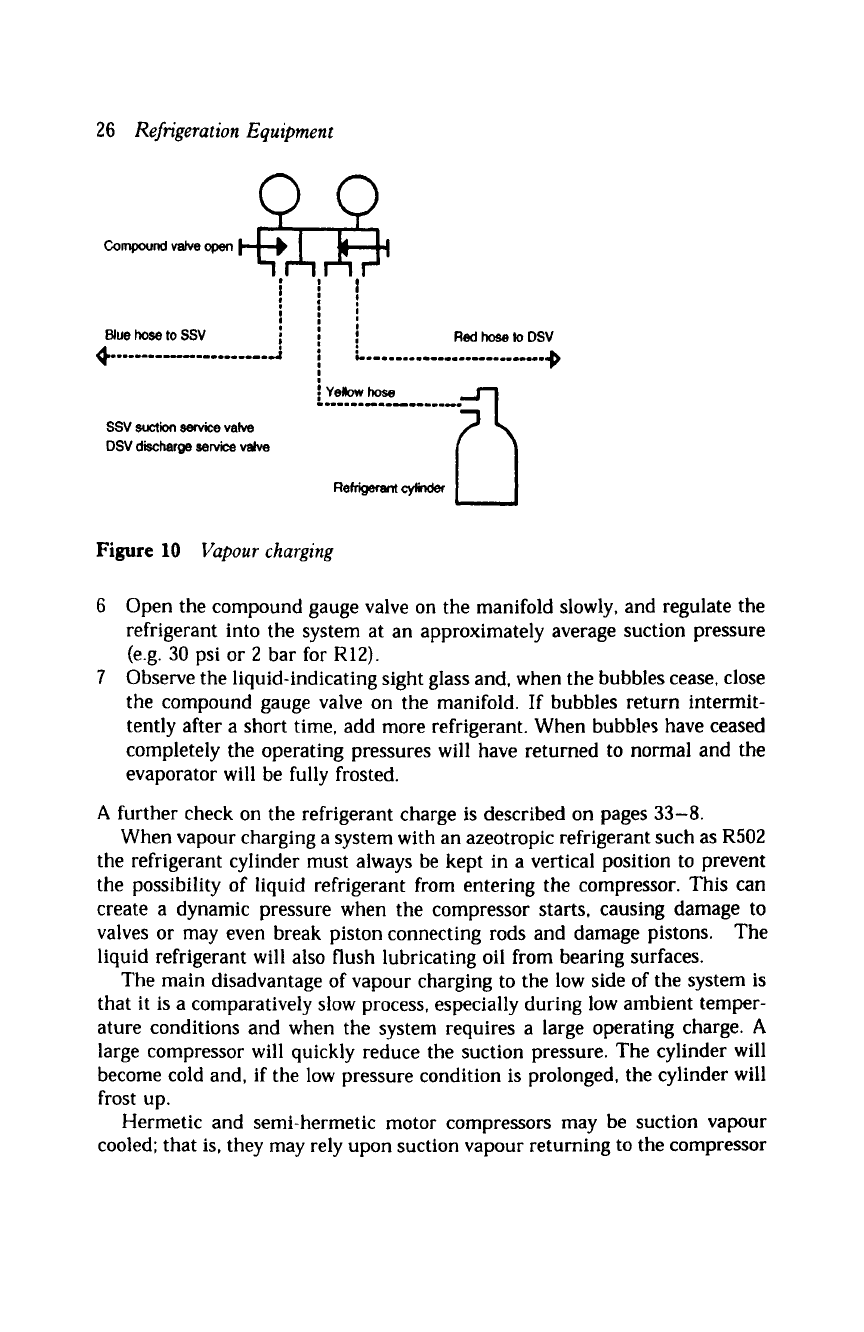 26 Refrigeration Equipment

Compound valve open

Blue hose to SSV

Red hose to DSV

Yellow hose

SSV suction service valve
DSV discharge service valve

Refrigerant cylinder

Figure 10 Vapour charging

6 Open the compound gauge valve on the manifold slowly, and regulate the refrigerant into the system at an approximately average suction pressure (e.g. 30 psi or 2 bar for R12).

7 Observe the liquid-indicating sight glass and, when the bubbles cease, close the compound gauge valve on the manifold. If bubbles return intermittently after a short time, add more refrigerant. When bubbles have ceased completely the operating pressures will have returned to normal and the evaporator will be fully frosted.

A further check on the refrigerant charge is described on pages 33–8.

When vapour charging a system with an azeotropic refrigerant such as R502 the refrigerant cylinder must always be kept in a vertical position to prevent the possibility of liquid refrigerant from entering the compressor. This can create a dynamic pressure when the compressor starts, causing damage to valves or may even break piston connecting rods and damage pistons. The liquid refrigerant will also flush lubricating oil from bearing surfaces.

The main disadvantage of vapour charging to the low side of the system is that it is a comparatively slow process, especially during low ambient temperature conditions and when the system requires a large operating charge. A large compressor will quickly reduce the suction pressure. The cylinder will become cold and, if the low pressure condition is prolonged, the cylinder will frost up.

Hermetic and semi-hermetic motor compressors may be suction vapour cooled; that is, they may rely upon suction vapour returning to the compressor